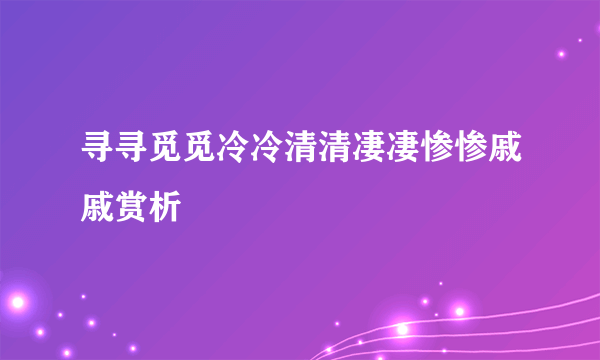 寻寻觅觅冷冷清清凄凄惨惨戚戚赏析